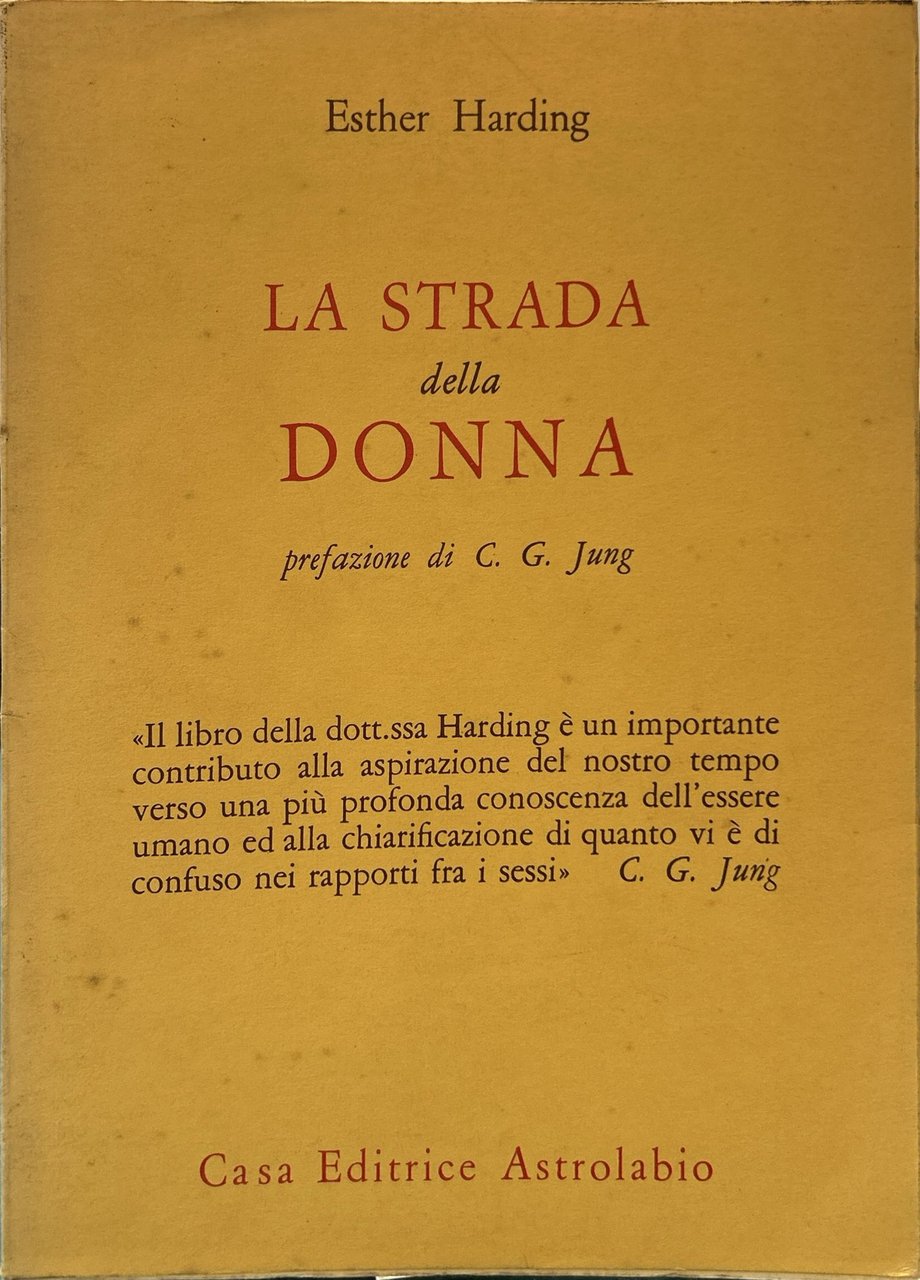 Esther Harding

LA STRADA
della
DONNA

prefazione di C. G. Jung

«Il libro della dott.ssa Harding è un importante contributo alla aspirazione del nostro tempo verso una più profonda conoscenza dell'essere umano ed alla chiarificazione di quanto vi è di confuso nei rapporti fra i sessi» C. G. Jung

Casa Editrice Astrolabio